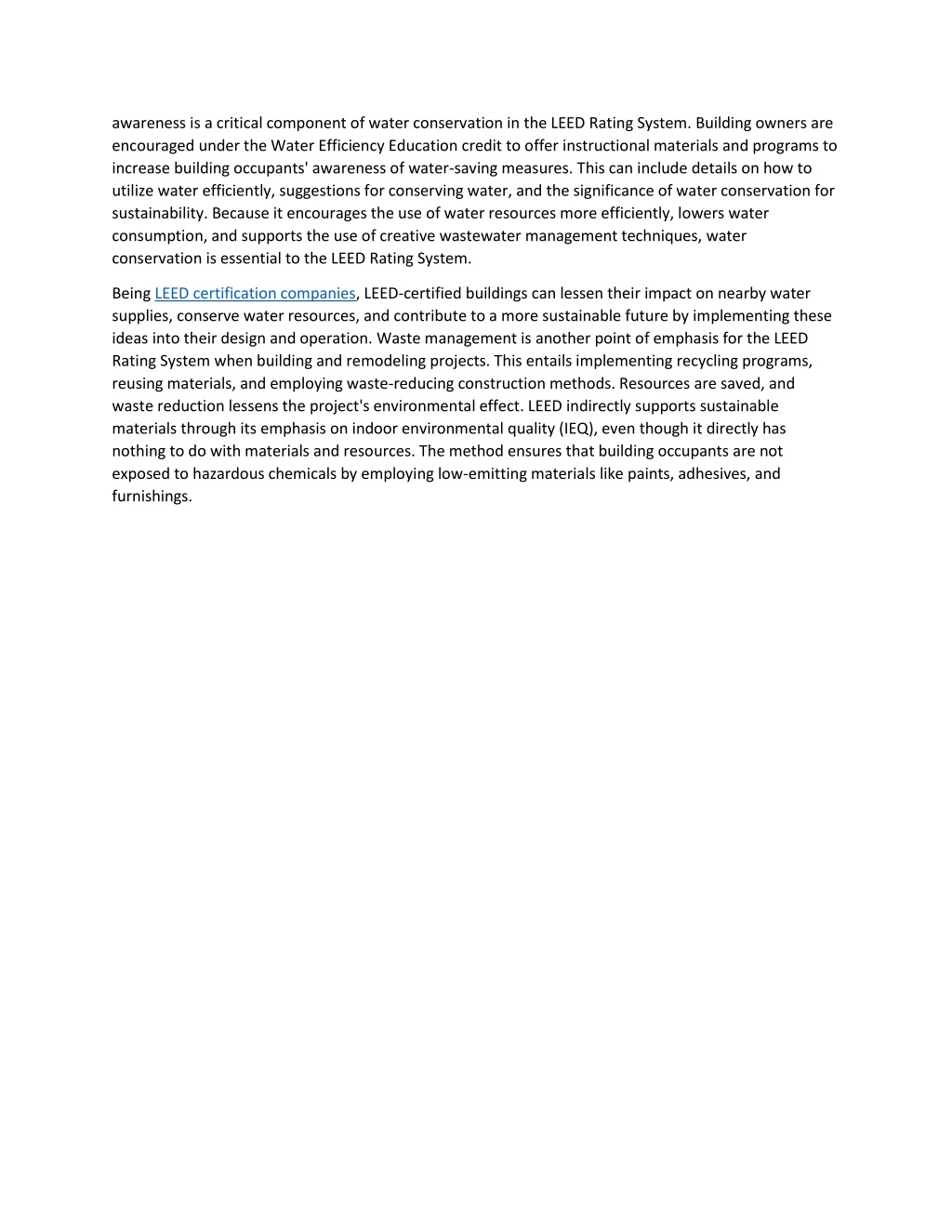 awareness is a critical component of water conservation in the LEED Rating System. Building owners are encouraged under the Water Efficiency Education credit to offer instructional materials and programs to increase building occupants' awareness of water-saving measures. This can include details on how to utilize water efficiently, suggestions for conserving water, and the significance of water conservation for sustainability. Because it encourages the use of water resources more efficiently, lowers water consumption, and supports the use of creative wastewater management techniques, water conservation is essential to the LEED Rating System.

Being LEED certification companies, LEED-certified buildings can lessen their impact on nearby water supplies, conserve water resources, and contribute to a more sustainable future by implementing these ideas into their design and operation. Waste management is another point of emphasis for the LEED Rating System when building and remodeling projects. This entails implementing recycling programs, reusing materials, and employing waste-reducing construction methods. Resources are saved, and waste reduction lessens the project's environmental effect. LEED indirectly supports sustainable materials through its emphasis on indoor environmental quality (IEQ), even though it directly has nothing to do with materials and resources. The method ensures that building occupants are not exposed to hazardous chemicals by employing low-emitting materials like paints, adhesives, and furnishings.